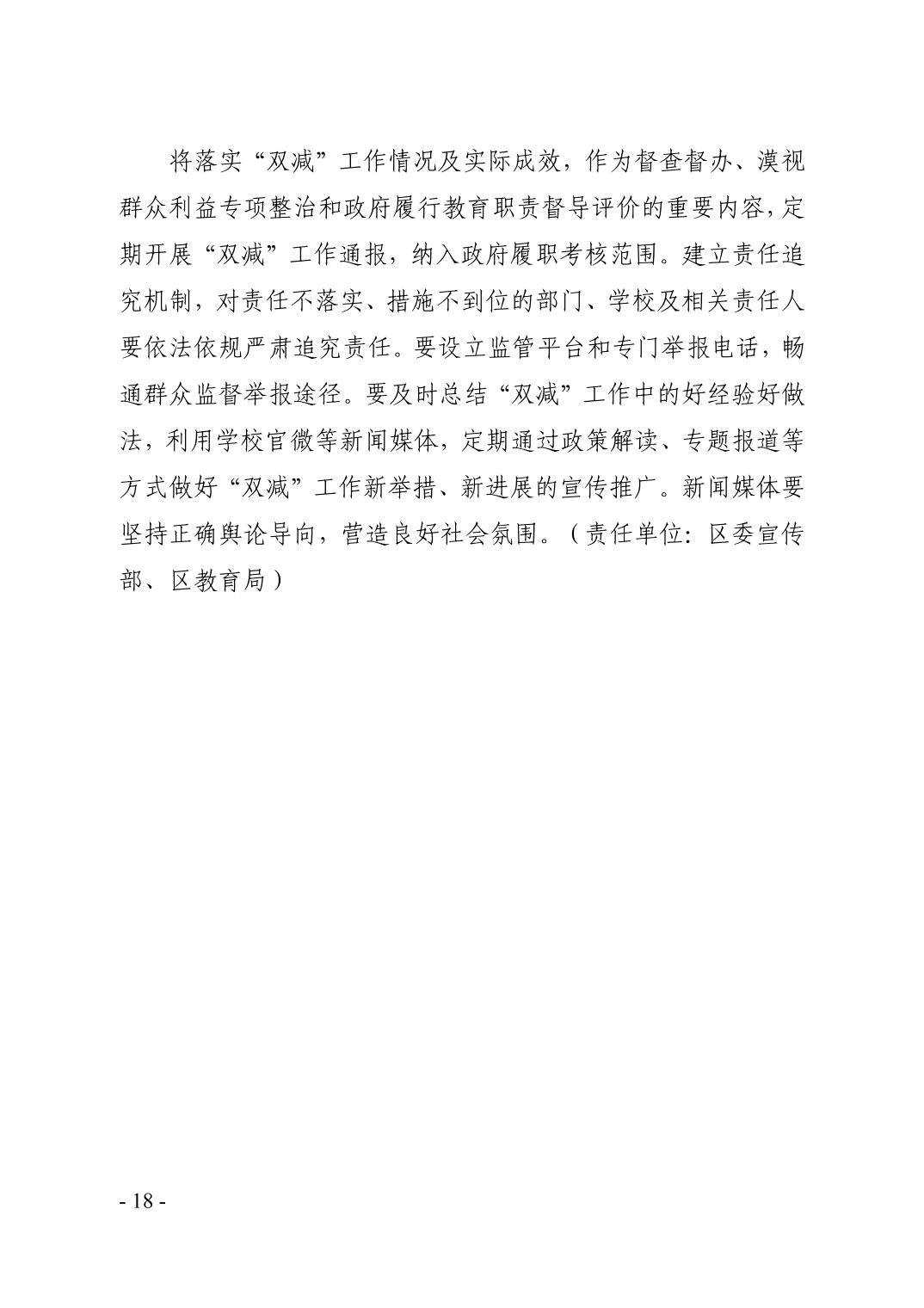 将落实“双减”工作情况及实际成效，作为督查督办、漠视群众利益专项整治和政府履行教育职责督导评价的重要内容，定期开展“双减”工作通报，纳入政府履职考核范围。建立责任追究机制，对责任不落实、措施不到位的部门、学校及相关责任人要依法依规严肃追究责任。要设立监管平台和专门举报电话，畅通群众监督举报途径。要及时总结“双减”工作中的好经验好做法，利用学校官微等新闻媒体，定期通过政策解读、专题报道等方式做好“双减”工作新举措、新进展的宣传推广。新闻媒体要坚持正确舆论导向，营造良好社会氛围。（责任单位：区委宣传部、区教育局）

- 18 -